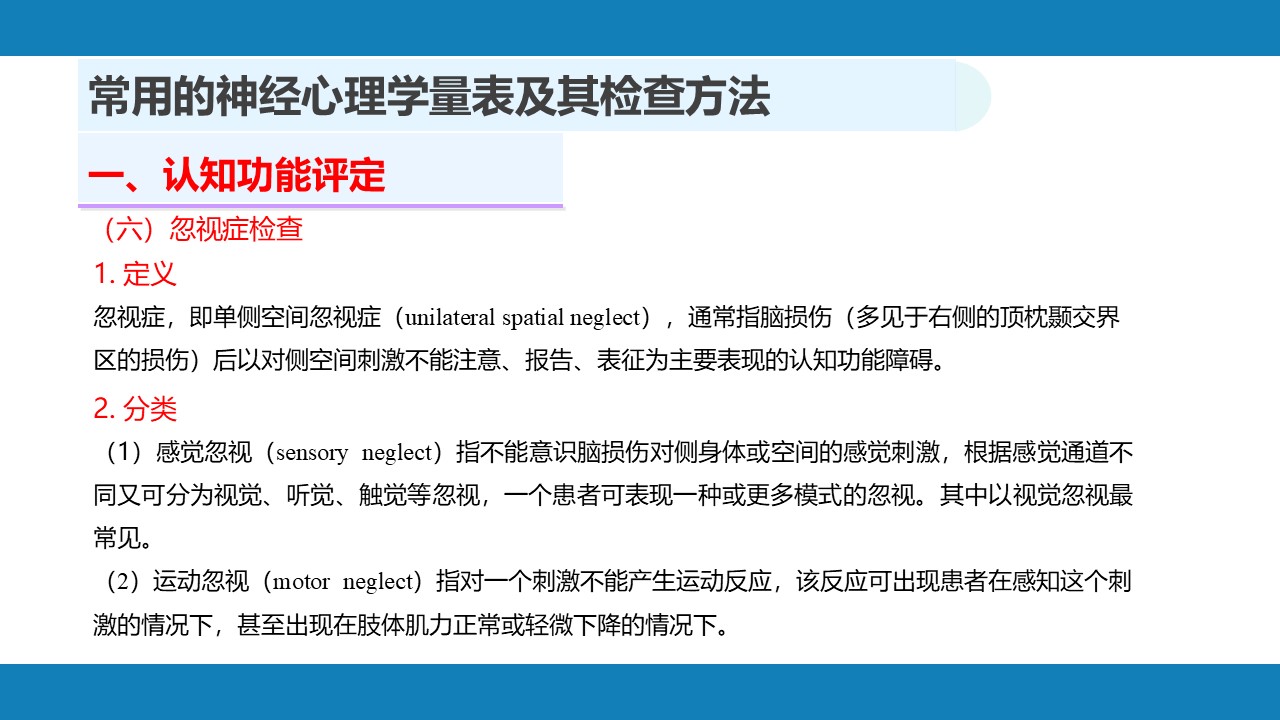 常用的神经心理学量表及其检查方法

一、认知功能评定

（六）忽视症检查

1. 定义

忽视症，即单侧空间忽视症（unilateral spatial neglect），通常指脑损伤（多见于右侧的顶枕颞交界区的损伤）后以对侧空间刺激不能注意、报告、表征为主要表现的认知功能障碍。

2. 分类

（1）感觉忽视（sensory neglect）指不能意识脑损伤对侧身体或空间的感觉刺激，根据感觉通道不同又可分为视觉、听觉、触觉等忽视，一个患者可表现一种或更多模式的忽视。其中以视觉忽视最常见。

（2）运动忽视（motor neglect）指对一个刺激不能产生运动反应，该反应可出现患者在感知这个刺激的情况下，甚至出现在肢体肌力正常或轻微下降的情况下。